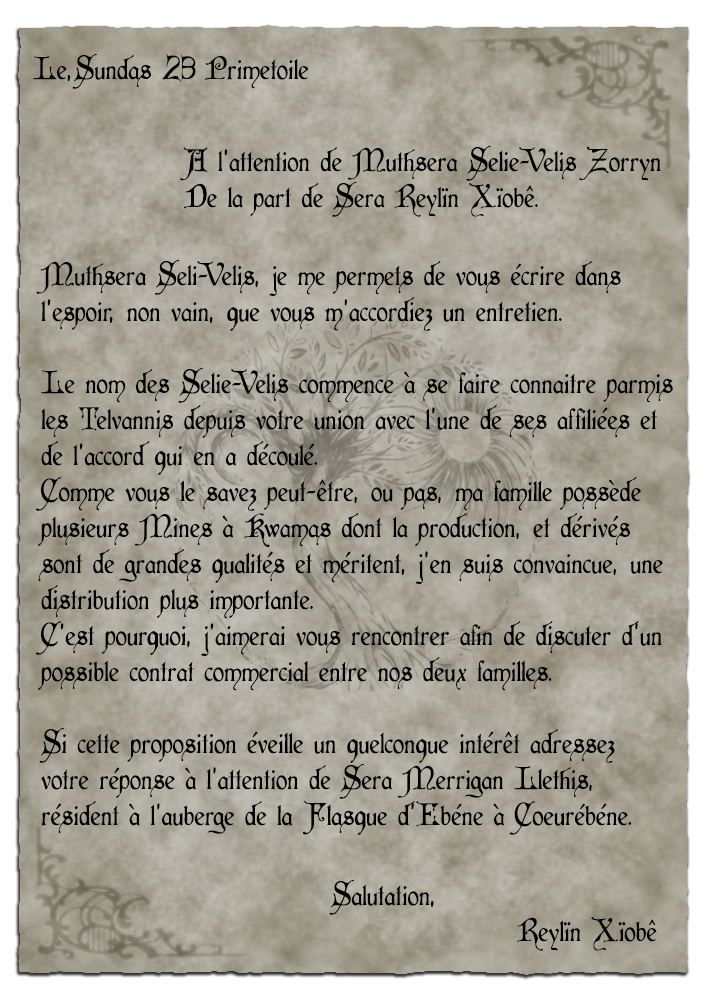 Le, Sundas 23 Primetoile

A l'attention de Muthsera Selie-Velis Zorryn
De la part de Sera Reylïn Xïobê.

Muthsera Seli-Velis, je me permets de vous écrire dans l'espoir, non vain, que vous m'accordiez un entretien.

Le nom des Selie-Velis commence à se faire connaitre parmis les Telvannis depuis votre union avec l'une de ses affiliées et de l'accord qui en a découlé.
Comme vous le savez peut-être, ou pas, ma famille possède plusieurs Mines à Kwamas dont la production, et dérivés sont de grandes qualités et méritent, j'en suis convaincue, une distribution plus importante.
C'est pourquoi, j'aimerai vous rencontrer afin de discuter d'un possible contrat commercial entre nos deux familles.

Si cette proposition éveille un quelconque intérêt adressez votre réponse à l'attention de Sera Merrigan Llethis, résident à l'auberge de la Flasque d'Ebéne à Coeurébéne.

Salutation,
Reylïn Xïobê